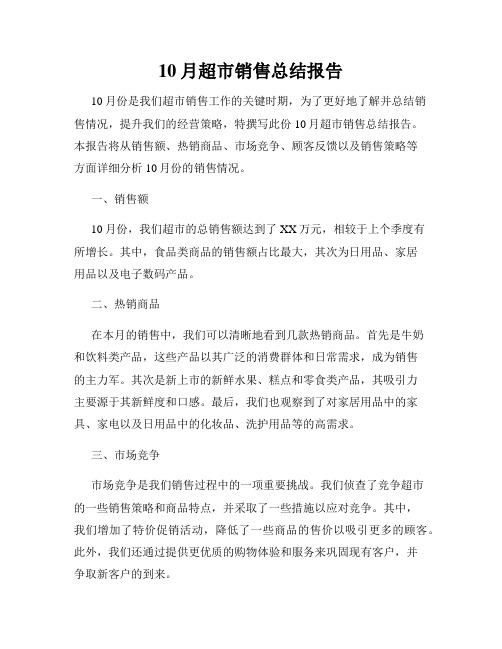 10月超市销售总结报告

10月份是我们超市销售工作的关键时期，为了更好地了解并总结销售情况，提升我们的经营策略，特撰写此份10月超市销售总结报告。本报告将从销售额、热销商品、市场竞争、顾客反馈以及销售策略等方面详细分析10月份的销售情况。

一、销售额

10月份，我们超市的总销售额达到了XX万元，相较于上个季度有所增长。其中，食品类商品的销售额占比最大，其次为日用品、家居用品以及电子数码产品。

二、热销商品

在本月的销售中，我们可以清晰地看到几款热销商品。首先是牛奶和饮料类产品，这些产品以其广泛的消费群体和日常需求，成为销售的主力军。其次是新上市的新鲜水果、糕点和零食类产品，其吸引力主要源于其新鲜度和口感。最后，我们也观察到了对家居用品中的家具、家电以及日用品中的化妆品、洗护用品等的高需求。

三、市场竞争

市场竞争是我们销售过程中的一项重要挑战。我们侦查了竞争超市的一些销售策略和商品特点，并采取了一些措施以应对竞争。其中，我们增加了特价促销活动，降低了一些商品的售价以吸引更多的顾客。此外，我们还通过提供更优质的购物体验和服务来巩固现有客户，并争取新客户的到来。